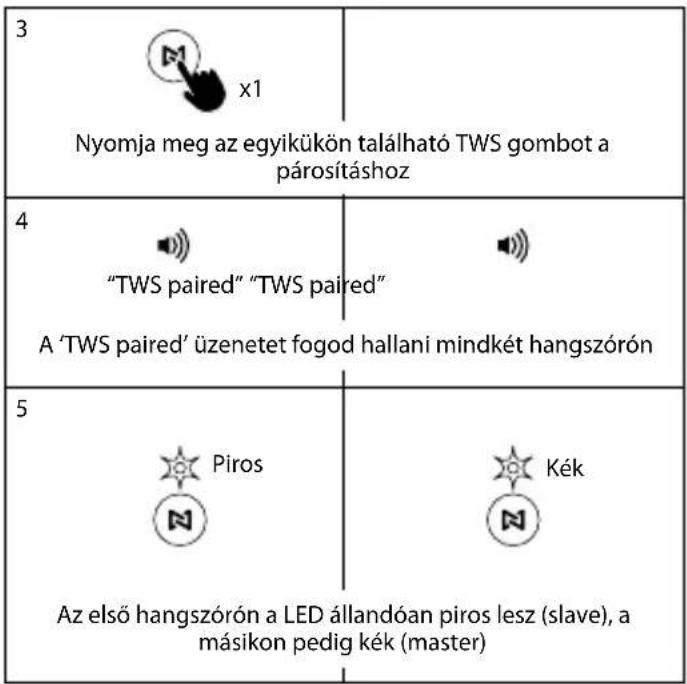 3

x1

Nyomja meg az egyikükön található TWS gombot a párosításhoz

4

“TWS paired” “TWS paired”

A ‘TWS paired’ üzenetet fogod hallani mindkét hangszórón

5

Piros

Kék

Az első hangszórón a LED állandóan piros lesz (slave), a másikon pedig kék (master)